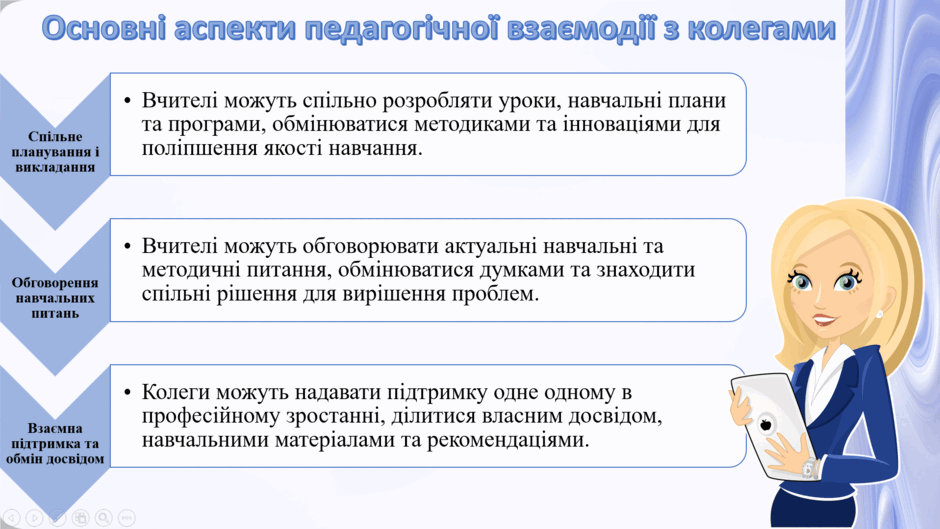 Основні аспекти педагогічної взаємодії з колегами

Спільне планування і викладання

• Вчителі можуть спільно розробляти уроки, навчальні плани та програми, обмінюватися методиками та інноваціями для поліпшення якості навчання.

Обговорення навчальних питань

• Вчителі можуть обговорювати актуальні навчальні та методичні питання, обмінюватися думками та знаходити спільні рішення для вирішення проблем.

Взаємна підтримка та обмін досвідом

• Колеги можуть надавати підтримку одне одному в професійному зростанні, ділитися власним досвідом, навчальними матеріалами та рекомендаціями.